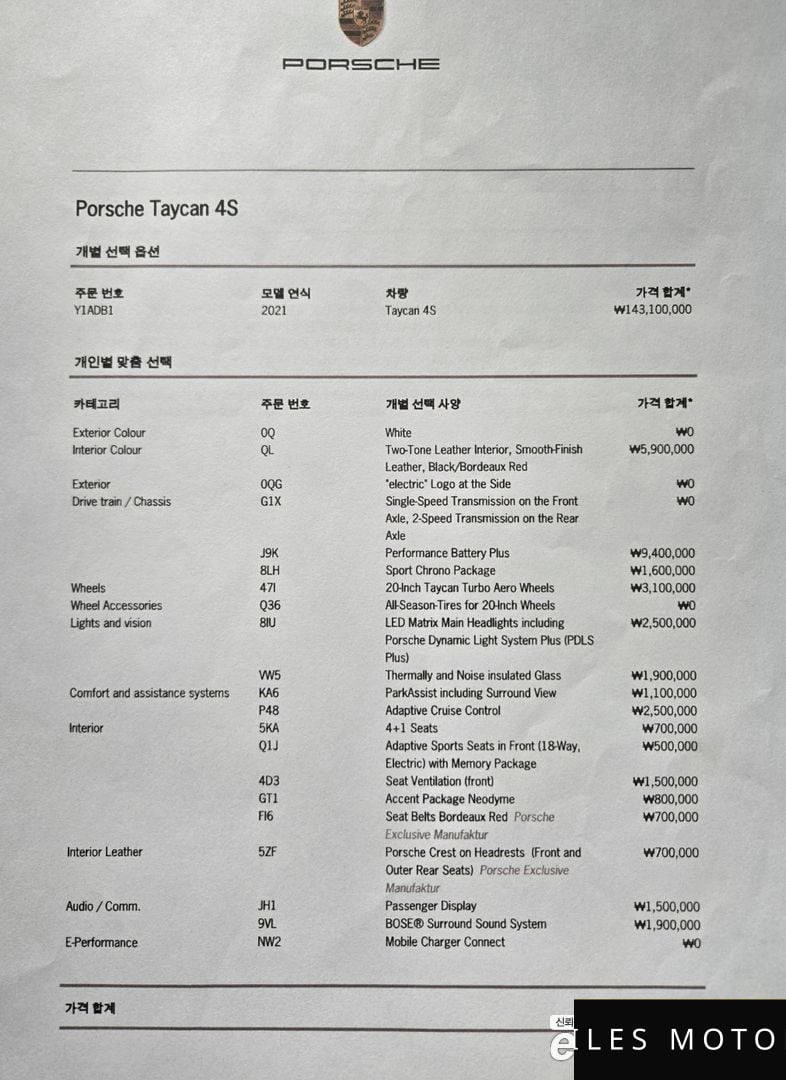 PORSCHE

Porsche Taycan 4S

개별 선택 옵션

| 주문 번호 | 모델 연식 | 차량 | 가격 합계* |
|---|---|---|---|
| Y1ADB1 | 2021 | Taycan 4S | ₩143,100,000 |

개인별 맞춤 선택

| 카테고리 | 주문 번호 | 개별 선택 사양 | 가격 합계* |
|---|---|---|---|
| Exterior Colour | 0Q | White | ₩0 |
| Interior Colour | QL | Two-Tone Leather Interior, Smooth-Finish Leather, Black/Bordeaux Red | ₩5,900,000 |
| Exterior | 0QG | "electric" Logo at the Side | ₩0 |
| Drive train / Chassis | G1X | Single-Speed Transmission on the Front Axle, 2-Speed Transmission on the Rear Axle | ₩0 |
| | J9K | Performance Battery Plus | ₩9,400,000 |
| | 8LH | Sport Chrono Package | ₩1,600,000 |
| Wheels | 47I | 20-Inch Taycan Turbo Aero Wheels | ₩3,100,000 |
| Wheel Accessories | Q36 | All-Season-Tires for 20-Inch Wheels | ₩0 |
| Lights and vision | 8IU | LED Matrix Main Headlights including Porsche Dynamic Light System Plus (PDLS Plus) | ₩2,500,000 |
| | VW5 | Thermally and Noise insulated Glass | ₩1,900,000 |
| Comfort and assistance systems | KA6 | ParkAssist including Surround View | ₩1,100,000 |
| | P48 | Adaptive Cruise Control | ₩2,500,000 |
| Interior | 5KA | 4+1 Seats | ₩700,000 |
| | Q1J | Adaptive Sports Seats in Front (18-Way, Electric) with Memory Package | ₩500,000 |
| | 4D3 | Seat Ventilation (front) | ₩1,500,000 |
| | GT1 | Accent Package Neodyme | ₩800,000 |
| | FI6 | Seat Belts Bordeaux Red Porsche Exclusive Manufaktur | ₩700,000 |
| Interior Leather | 5ZF | Porsche Crest on Headrests (Front and Outer Rear Seats) Porsche Exclusive Manufaktur | ₩700,000 |
| Audio / Comm. | JH1 | Passenger Display | ₩1,500,000 |
| | 9VL | BOSE® Surround Sound System | ₩1,900,000 |
| E-Performance | NW2 | Mobile Charger Connect | ₩0 |

가격 합계

신뢰 eILES MOTO